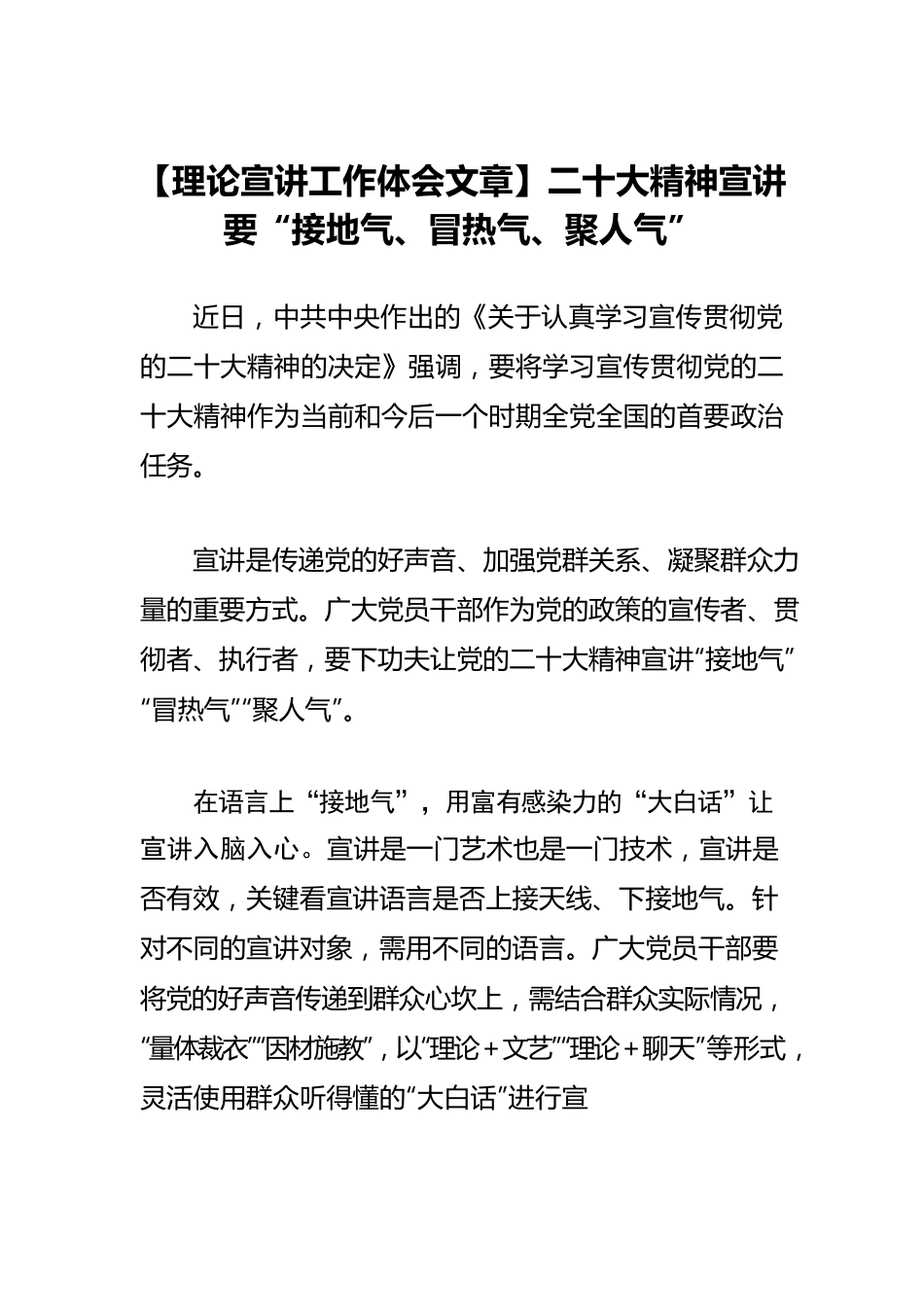 【理论宣讲工作体会文章】二十大精神宣讲要“接地气、冒热气、聚人气”

近日，中共中央作出的《关于认真学习宣传贯彻党的二十大精神的决定》强调，要将学习宣传贯彻党的二十大精神作为当前和今后一个时期全党全国的首要政治任务。

宣讲是传递党的好声音、加强党群关系、凝聚群众力量的重要方式。广大党员干部作为党的政策的宣传者、贯彻者、执行者，要下功夫让党的二十大精神宣讲“接地气”“冒热气”“聚人气”。

在语言上“接地气”，用富有感染力的“大白话”让宣讲入脑入心。宣讲是一门艺术也是一门技术，宣讲是否有效，关键看宣讲语言是否上接天线、下接地气。针对不同的宣讲对象，需用不同的语言。广大党员干部要将党的好声音传递到群众心坎上，需结合群众实际情况，“量体裁衣”“因材施教”，以“理论＋文艺”“理论＋聊天”等形式，灵活使用群众听得懂的“大白话”进行宣